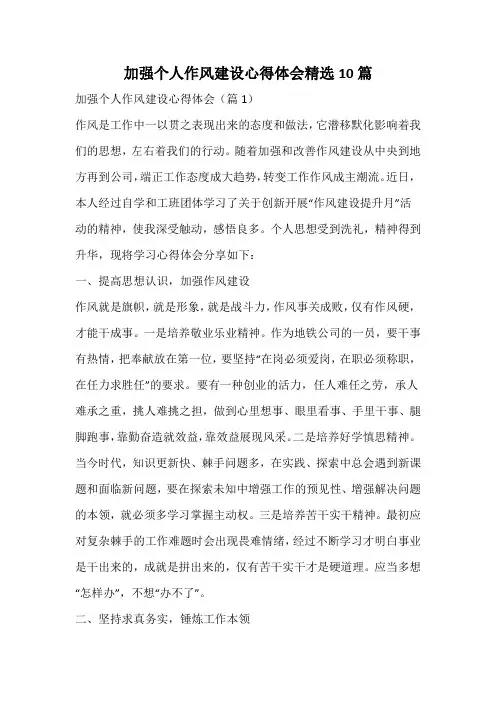 加强个人作风建设心得体会精选10篇

加强个人作风建设心得体会（篇1）

作风是工作中一以贯之表现出来的态度和做法，它潜移默化影响着我们的思想，左右着我们的行动。随着加强和改善作风建设从中央到地方再到公司，端正工作态度成大趋势，转变工作作风成主潮流。近日，本人经过自学和工班团体学习了关于创新开展“作风建设提升月”活动的精神，使我深受触动，感悟良多。个人思想受到洗礼，精神得到升华，现将学习心得体会分享如下：

一、提高思想认识，加强作风建设

作风就是旗帜，就是形象，就是战斗力，作风事关成败，仅有作风硬，才能干成事。一是培养敬业乐业精神。作为地铁公司的一员，要干事有热情，把奉献放在第一位，要坚持“在岗必须爱岗，在职必须称职，在任力求胜任”的要求。要有一种创业的活力，任人难任之劳，承人难承之重，挑人难挑之担，做到心里想事、眼里看事、手里干事、腿脚跑事，靠勤奋造就效益，靠效益展现风采。二是培养好学慎思精神。当今时代，知识更新快、棘手问题多，在实践、探索中总会遇到新课题和面临新问题，要在探索未知中增强工作的预见性、增强解决问题的本领，就必须多学习掌握主动权。三是培养苦干实干精神。最初应对复杂棘手的工作难题时会出现畏难情绪，经过不断学习才明白事业是干出来的，成就是拼出来的，仅有苦干实干才是硬道理。应当多想“怎样办”，不想“办不了”。

二、坚持求真务实，锤炼工作本领